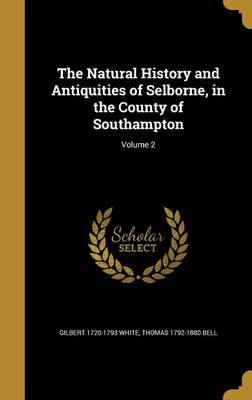 The Natural History and Antiquities of Selborne, in the County of Southampton

Volume 2

Scholar SELECT

GILBERT 1720-1793 WHITE, THOMAS 1792-1880 BELL